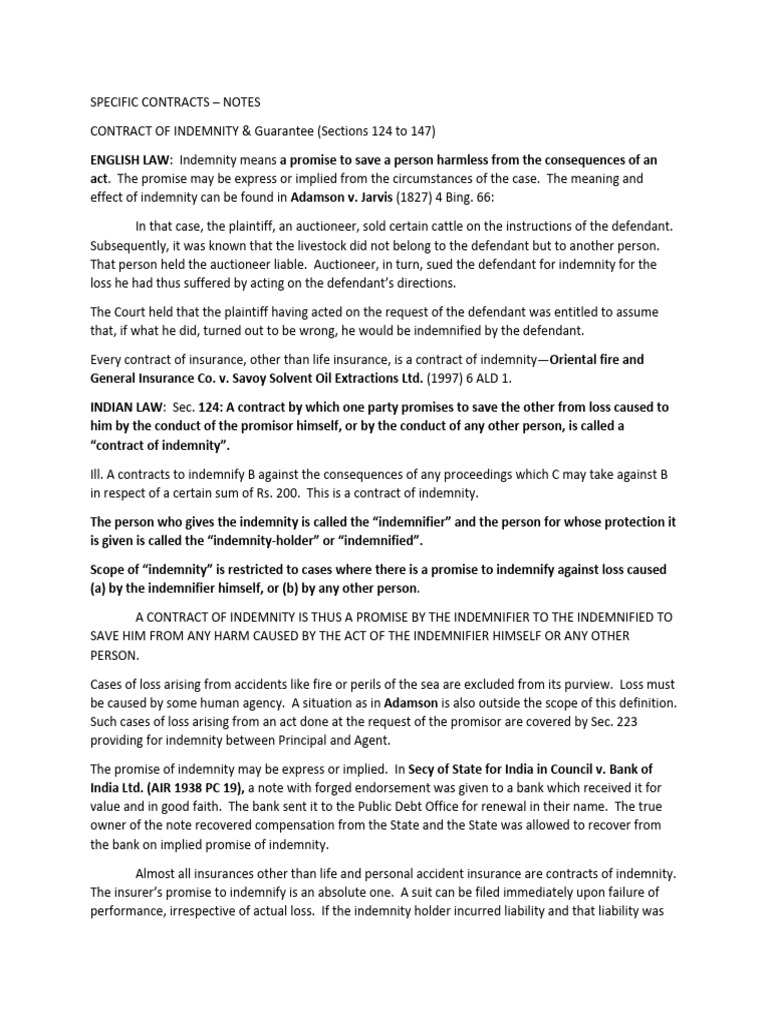 SPECIFIC CONTRACTS – NOTES

CONTRACT OF INDEMNITY & Guarantee (Sections 124 to 147)

ENGLISH LAW: Indemnity means a promise to save a person harmless from the consequences of an act. The promise may be express or implied from the circumstances of the case. The meaning and effect of indemnity can be found in Adamson v. Jarvis (1827) 4 Bing. 66:

In that case, the plaintiff, an auctioneer, sold certain cattle on the instructions of the defendant. Subsequently, it was known that the livestock did not belong to the defendant but to another person. That person held the auctioneer liable. Auctioneer, in turn, sued the defendant for indemnity for the loss he had thus suffered by acting on the defendant's directions.

The Court held that the plaintiff having acted on the request of the defendant was entitled to assume that, if what he did, turned out to be wrong, he would be indemnified by the defendant.

Every contract of insurance, other than life insurance, is a contract of indemnity—Oriental fire and General Insurance Co. v. Savoy Solvent Oil Extractions Ltd. (1997) 6 ALD 1.

INDIAN LAW: Sec. 124: A contract by which one party promises to save the other from loss caused to him by the conduct of the promisor himself, or by the conduct of any other person, is called a "contract of indemnity".

Ill. A contracts to indemnify B against the consequences of any proceedings which C may take against B in respect of a certain sum of Rs. 200. This is a contract of indemnity.

The person who gives the indemnity is called the "indemnifier" and the person for whose protection it is given is called the "indemnity-holder" or "indemnified".

Scope of "indemnity" is restricted to cases where there is a promise to indemnify against loss caused (a) by the indemnifier himself, or (b) by any other person.

A CONTRACT OF INDEMNITY IS THUS A PROMISE BY THE INDEMNIFIER TO THE INDEMNIFIED TO SAVE HIM FROM ANY HARM CAUSED BY THE ACT OF THE INDEMNIFIER HIMSELF OR ANY OTHER PERSON.

Cases of loss arising from accidents like fire or perils of the sea are excluded from its purview. Loss must be caused by some human agency. A situation as in Adamson is also outside the scope of this definition. Such cases of loss arising from an act done at the request of the promisor are covered by Sec. 223 providing for indemnity between Principal and Agent.

The promise of indemnity may be express or implied. In Secy of State for India in Council v. Bank of India Ltd. (AIR 1938 PC 19), a note with forged endorsement was given to a bank which received it for value and in good faith. The bank sent it to the Public Debt Office for renewal in their name. The true owner of the note recovered compensation from the State and the State was allowed to recover from the bank on implied promise of indemnity.

Almost all insurances other than life and personal accident insurance are contracts of indemnity. The insurer's promise to indemnify is an absolute one. A suit can be filed immediately upon failure of performance, irrespective of actual loss. If the indemnity holder incurred liability and that liability was